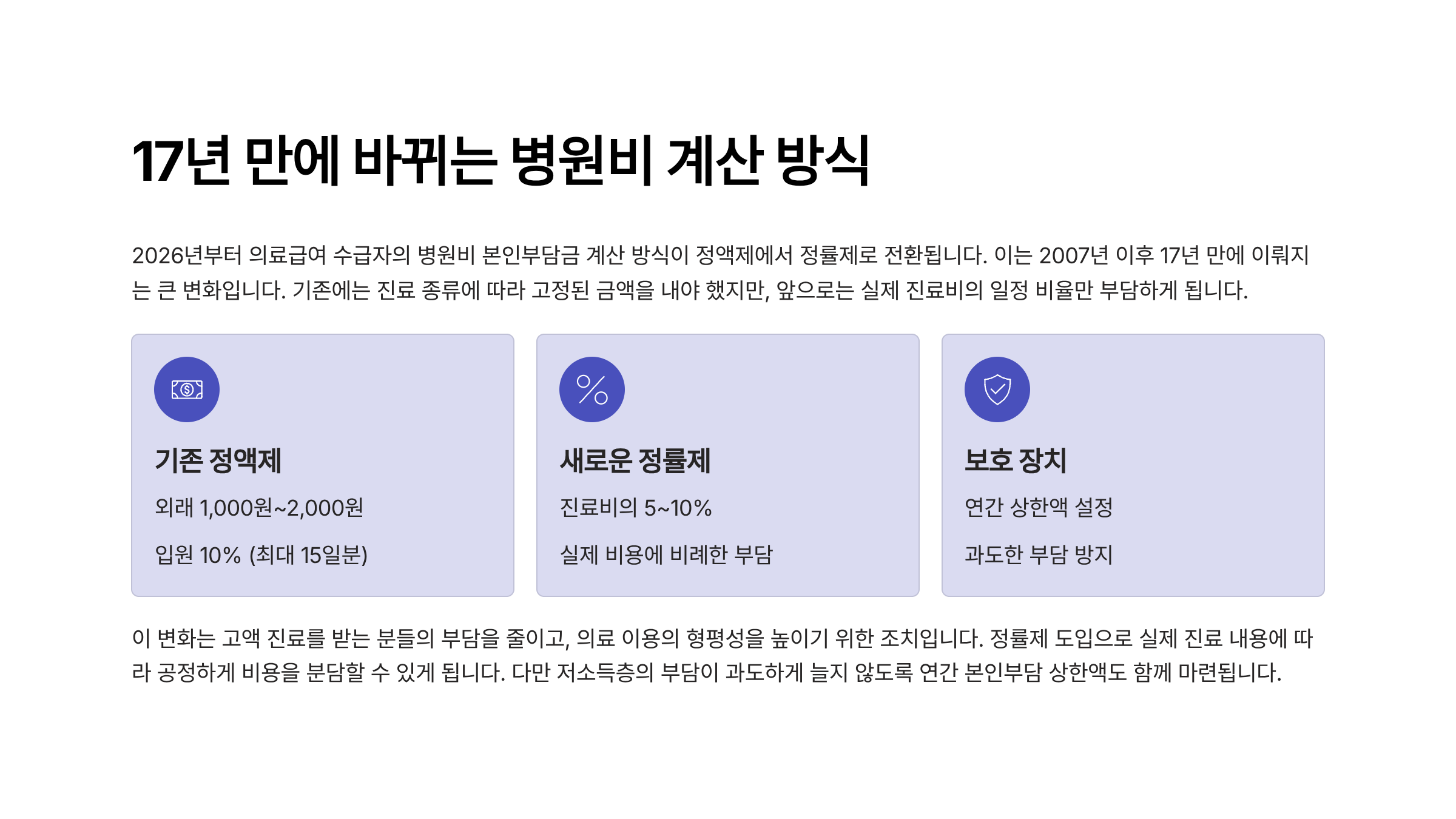 17년 만에 바뀌는 병원비 계산 방식

2026년부터 의료급여 수급자의 병원비 본인부담금 계산 방식이 정액제에서 정률제로 전환됩니다. 이는 2007년 이후 17년 만에 이뤄지는 큰 변화입니다. 기존에는 진료 종류에 따라 고정된 금액을 내야 했지만, 앞으로는 실제 진료비의 일정 비율만 부담하게 됩니다.

기존 정액제

외래 1,000원~2,000원

입원 10% (최대 15일분)

새로운 정률제

진료비의 5~10%

실제 비용에 비례한 부담

보호 장치

연간 상한액 설정

과도한 부담 방지

이 변화는 고액 진료를 받는 분들의 부담을 줄이고, 의료 이용의 형평성을 높이기 위한 조치입니다. 정률제 도입으로 실제 진료 내용에 따라 공정하게 비용을 분담할 수 있게 됩니다. 다만 저소득층의 부담이 과도하게 늘지 않도록 연간 본인부담 상한액도 함께 마련됩니다.